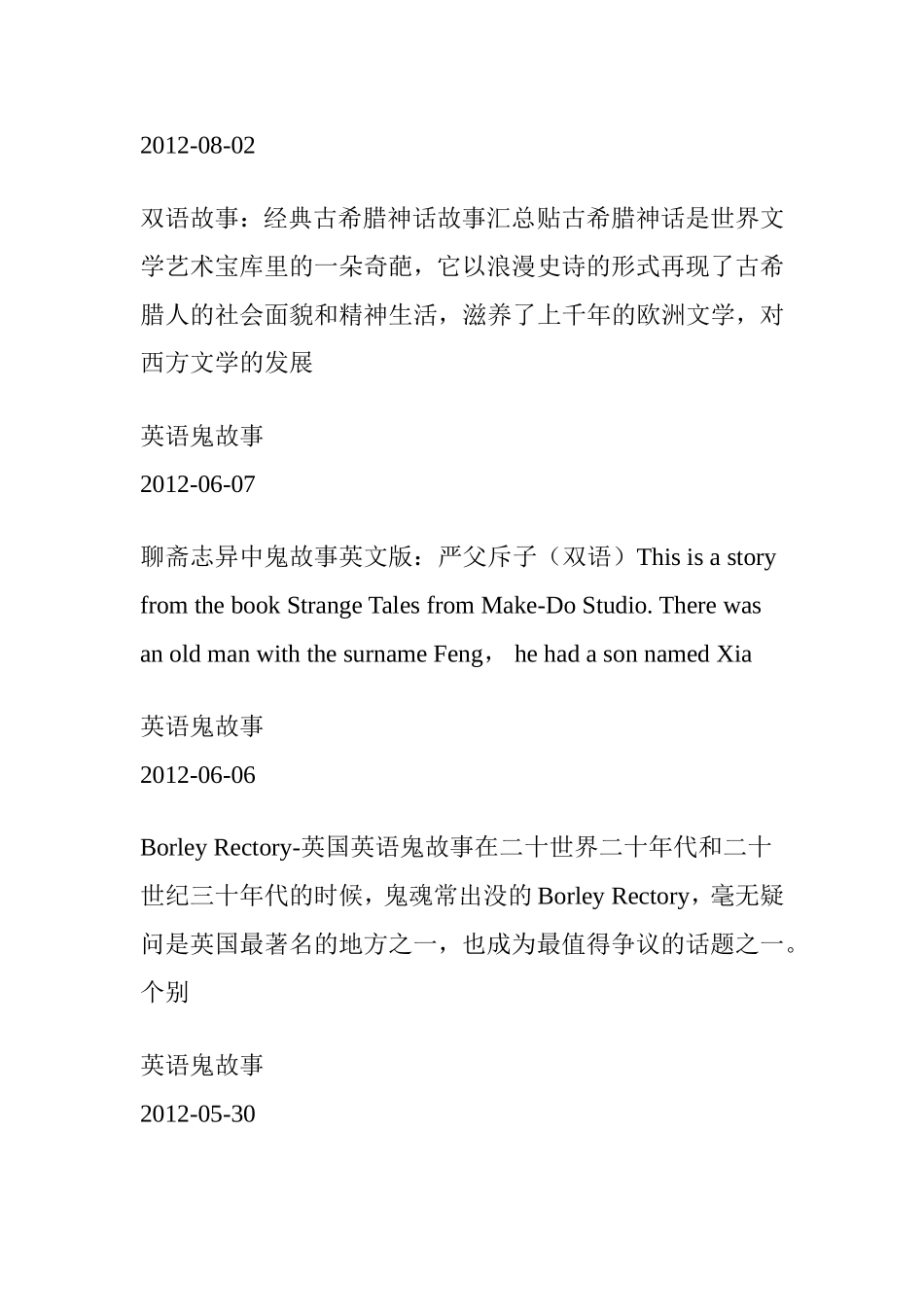 2012-08-02

双语故事：经典古希腊神话故事汇总贴古希腊神话是世界文学艺术宝库里的一朵奇葩，它以浪漫史诗的形式再现了古希腊人的社会面貌和精神生活，滋养了上千年的欧洲文学，对西方文学的发展

英语鬼故事
2012-06-07

聊斋志异中鬼故事英文版：严父斥子（双语）This is a story from the book Strange Tales from Make-Do Studio. There was an old man with the surname Feng， he had a son named Xia

英语鬼故事
2012-06-06

Borley Rectory-英国英语鬼故事在二十世界二十年代和二十世纪三十年代的时候，鬼魂常出没的 Borley Rectory，毫无疑问是英国最著名的地方之一，也成为最值得争议的话题之一。个别

英语鬼故事
2012-05-30